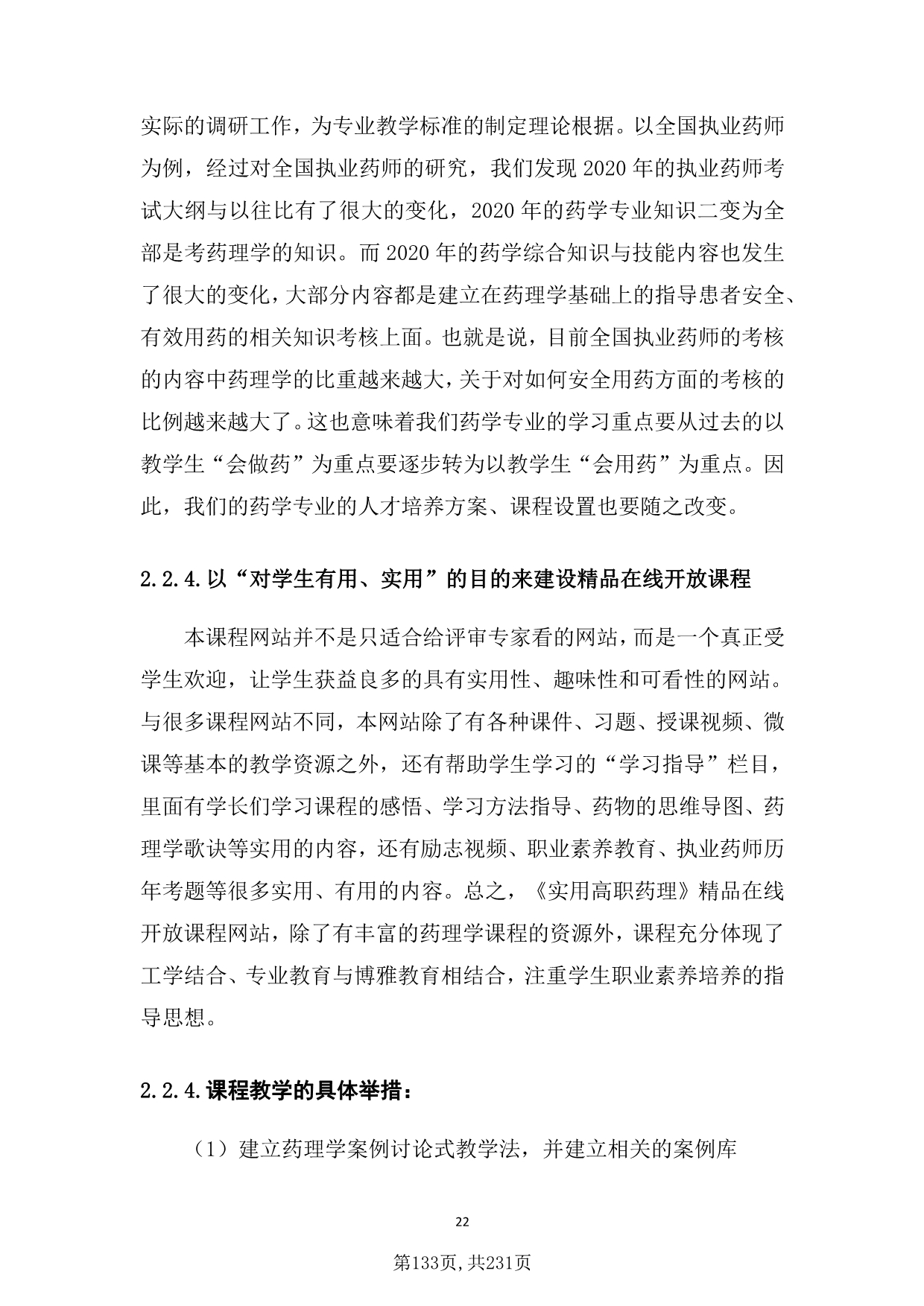 实际的调研工作，为专业教学标准的制定理论根据。以全国执业药师为例，经过对全国执业药师的研究，我们发现 2020 年的执业药师考试大纲与以往比有了很大的变化，2020 年的药学专业知识二变为全部是考药理学的知识。而 2020 年的药学综合知识与技能内容也发生了很大的变化，大部分内容都是建立在药理学基础上的指导患者安全、有效用药的相关知识考核上面。也就是说，目前全国执业药师的考核的内容中药理学的比重越来越大，关于对如何安全用药方面的考核的比例越来越大了。这也意味着我们药学专业的学习重点要从过去的以教学生“会做药”为重点要逐步转为以教学生“会用药”为重点。因此，我们的药学专业的人才培养方案、课程设置也要随之改变。

2.2.4.以“对学生有用、实用”的目的来建设精品在线开放课程

本课程网站并不是只适合给评审专家看的网站，而是一个真正受学生欢迎，让学生获益良多的具有实用性、趣味性和可看性的网站。与很多课程网站不同，本网站除了有各种课件、习题、授课视频、微课等基本的教学资源之外，还有帮助学生学习的“学习指导”栏目，里面有学长们学习课程的感悟、学习方法指导、药物的思维导图、药理学歌诀等实用的内容，还有励志视频、职业素养教育、执业药师历年考题等很多实用、有用的内容。总之，《实用高职药理》精品在线开放课程网站，除了有丰富的药理学课程的资源外，课程充分体现了工学结合、专业教育与博雅教育相结合，注重学生职业素养培养的指导思想。

2.2.4.课程教学的具体举措：

（1）建立药理学案例讨论式教学法，并建立相关的案例库

22

第133页，共231页